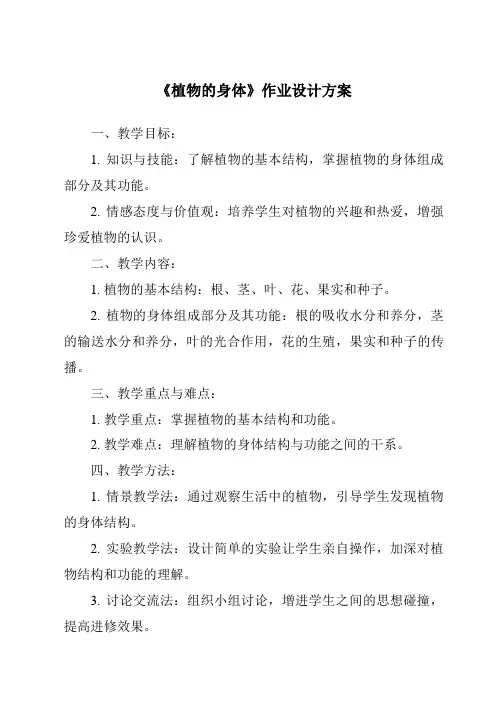 《植物的身体》作业设计方案

一、教学目标：

1. 知识与技能：了解植物的基本结构，掌握植物的身体组成部分及其功能。

2. 情感态度与价值观：培养学生对植物的兴趣和热爱，增强珍爱植物的认识。

二、教学内容：

1. 植物的基本结构：根、茎、叶、花、果实和种子。

2. 植物的身体组成部分及其功能：根的吸收水分和养分，茎的输送水分和养分，叶的光合作用，花的生殖，果实和种子的传播。

三、教学重点与难点：

1. 教学重点：掌握植物的基本结构和功能。

2. 教学难点：理解植物的身体结构与功能之间的干系。

四、教学方法：

1. 情景教学法：通过观察生活中的植物，引导学生发现植物的身体结构。

2. 实验教学法：设计简单的实验让学生亲自操作，加深对植物结构和功能的理解。

3. 讨论交流法：组织小组讨论，增进学生之间的思想碰撞，提高进修效果。